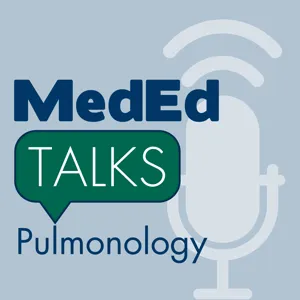 MedEd
TALKS
Pulmonology